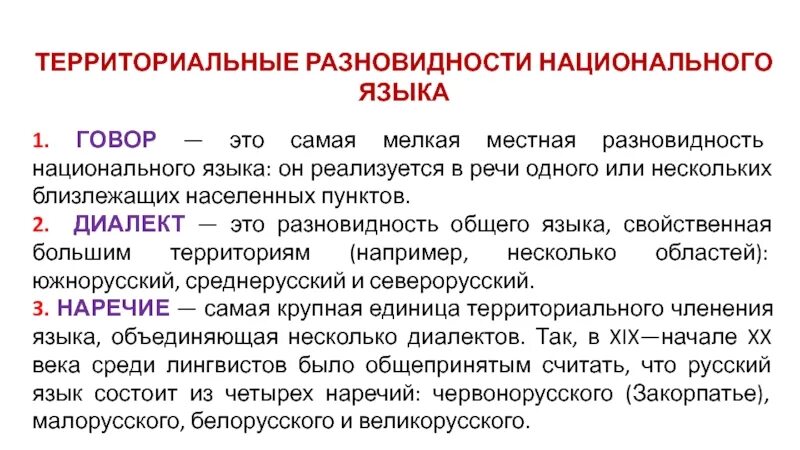 ТЕРРИТОРИАЛЬНЫЕ РАЗНОВИДНОСТИ НАЦИОНАЛЬНОГО ЯЗЫКА

1. ГОВОР — это самая мелкая местная разновидность национального языка: он реализуется в речи одного или нескольких близлежащих населенных пунктов.
2. ДИАЛЕКТ — это разновидность общего языка, свойственная большим территориям (например, несколько областей): южнорусский, среднерусский и северорусский.
3. НАРЕЧИЕ — самая крупная единица территориального членения языка, объединяющая несколько диалектов. Так, в XIX—начале XX века среди лингвистов было общепринятым считать, что русский язык состоит из четырех наречий: червонорусского (Закорпатье), малорусского, белорусского и великорусского.